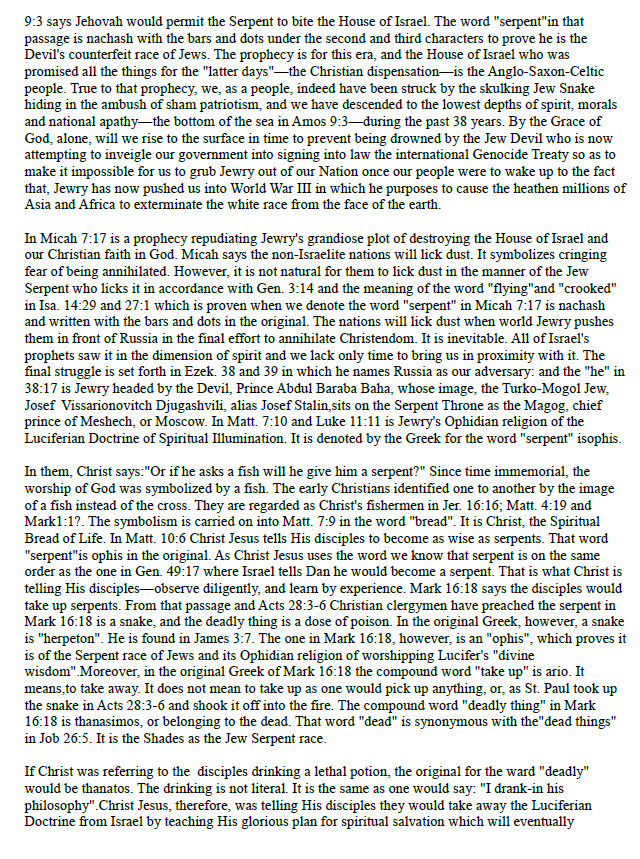 9:3 says Jehovah would permit the Serpent to bite the House of Israel. The word "serpent"in that passage is nachash with the bars and dots under the second and third characters to prove he is the Devil's counterfeit race of Jews. The prophecy is for this era, and the House of Israel who was promised all the things for the "latter days"—the Christian dispensation—is the Anglo-Saxon-Celtic people. True to that prophecy, we, as a people, indeed have been struck by the skulking Jew Snake hiding in the ambush of sham patriotism, and we have descended to the lowest depths of spirit, morals and national apathy—the bottom of the sea in Amos 9:3—during the past 38 years. By the Grace of God, alone, will we rise to the surface in time to prevent being drowned by the Jew Devil who is now attempting to inveigle our government into signing into law the international Genocide Treaty so as to make it impossible for us to grub Jewry out of our Nation once our people were to wake up to the fact that, Jewry has now pushed us into World War III in which he purposes to cause the heathen millions of Asia and Africa to exterminate the white race from the face of the earth.

In Micah 7:17 is a prophecy repudiating Jewry's grandiose plot of destroying the House of Israel and our Christian faith in God. Micah says the non-Israelite nations will lick dust. It symbolizes cringing fear of being annihilated. However, it is not natural for them to lick dust in the manner of the Jew Serpent who licks it in accordance with Gen. 3:14 and the meaning of the word "flying"and "crooked" in Isa. 14:29 and 27:1 which is proven when we denote the word "serpent" in Micah 7:17 is nachash and written with the bars and dots in the original. The nations will lick dust when world Jewry pushes them in front of Russia in the final effort to annihilate Christendom. It is inevitable. All of Israel's prophets saw it in the dimension of spirit and we lack only time to bring us in proximity with it. The final struggle is set forth in Ezek. 38 and 39 in which he names Russia as our adversary: and the "he" in 38:17 is Jewry headed by the Devil, Prince Abdul Baraba Baha, whose image, the Turko-Mogol Jew, Josef Vissarionovitch Djugashvili, alias Josef Stalin,sits on the Serpent Throne as the Magog, chief prince of Meshech, or Moscow. In Matt. 7:10 and Luke 11:11 is Jewry's Ophidian religion of the Luciferian Doctrine of Spiritual Illumination. It is denoted by the Greek for the word "serpent" isophis.

In them, Christ says:"Or if he asks a fish will he give him a serpent?" Since time immemorial, the worship of God was symbolized by a fish. The early Christians identified one to another by the image of a fish instead of the cross. They are regarded as Christ's fishermen in Jer. 16:16; Matt. 4:19 and Mark1:1?. The symbolism is carried on into Matt. 7:9 in the word "bread". It is Christ, the Spiritual Bread of Life. In Matt. 10:6 Christ Jesus tells His disciples to become as wise as serpents. That word "serpent"is ophis in the original. As Christ Jesus uses the word we know that serpent is on the same order as the one in Gen. 49:17 where Israel tells Dan he would become a serpent. That is what Christ is telling His disciples—observe diligently, and learn by experience. Mark 16:18 says the disciples would take up serpents. From that passage and Acts 28:3-6 Christian clergymen have preached the serpent in Mark 16:18 is a snake, and the deadly thing is a dose of poison. In the original Greek, however, a snake is "herpeton". He is found in James 3:7. The one in Mark 16:18, however, is an "ophis", which proves it is of the Serpent race of Jews and its Ophidian religion of worshipping Lucifer's "divine wisdom".Moreover, in the original Greek of Mark 16:18 the compound word "take up" is ario. It means,to take away. It does not mean to take up as one would pick up anything, or, as St. Paul took up the snake in Acts 28:3-6 and shook it off into the fire. The compound word "deadly thing" in Mark 16:18 is thanasimos, or belonging to the dead. That word "dead" is synonymous with the"dead things" in Job 26:5. It is the Shades as the Jew Serpent race.

If Christ was referring to the disciples drinking a lethal potion, the original for the ward "deadly" would be thanatos. The drinking is not literal. It is the same as one would say: "I drank-in his philosophy".Christ Jesus, therefore, was telling His disciples they would take away the Luciferian Doctrine from Israel by teaching His glorious plan for spiritual salvation which will eventually